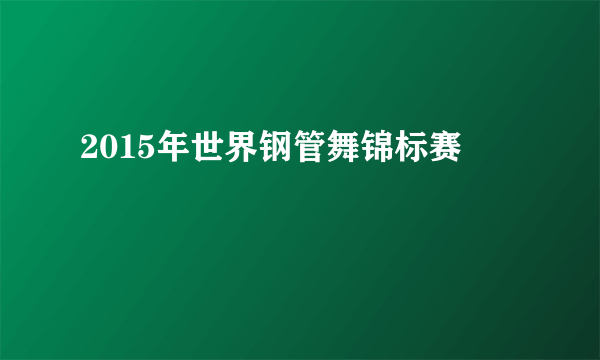 2015年世界钢管舞锦标赛